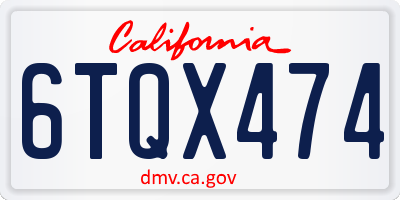 California

6TQX474

dmv.ca.gov